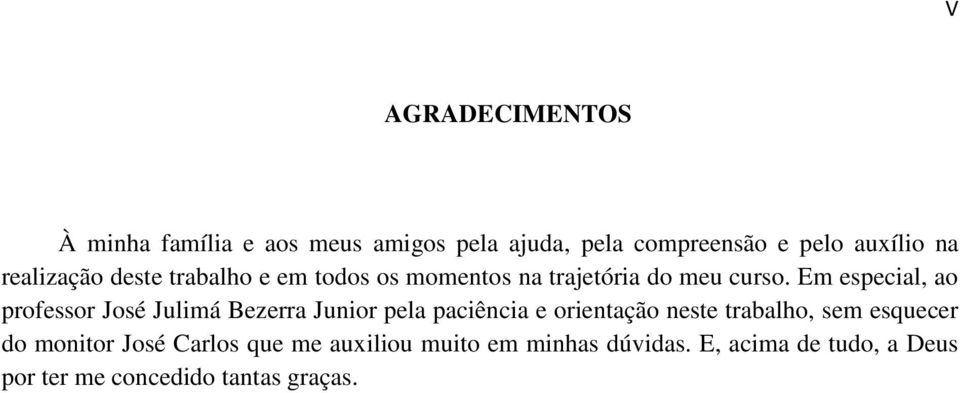 V

AGRADECIMENTOS

À minha família e aos meus amigos pela ajuda, pela compreensão e pelo auxílio na realização deste trabalho e em todos os momentos na trajetória do meu curso. Em especial, ao professor José Julimá Bezerra Junior pela paciência e orientação neste trabalho, sem esquecer do monitor José Carlos que me auxiliou muito em minhas dúvidas. E, acima de tudo, a Deus por ter me concedido tantas graças.